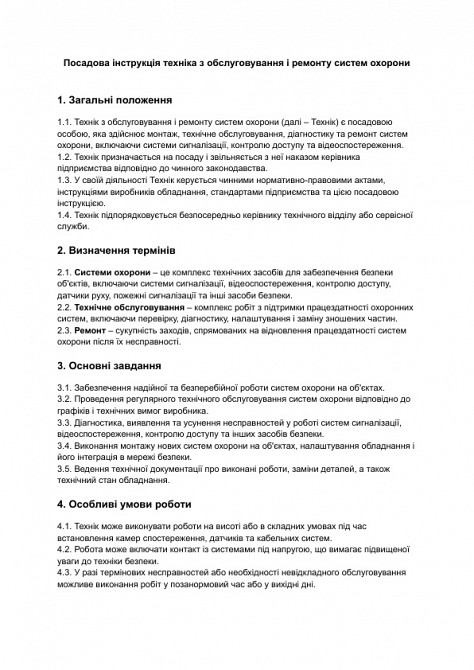 Посадова інструкція техніка з обслуговування і ремонту систем охорони

1. Загальні положення

1.1. Технік з обслуговування і ремонту систем охорони (далі – Технік) є посадовою особою, яка здійснює монтаж, технічне обслуговування, діагностику та ремонт систем охорони, включаючи системи сигналізації, контролю доступу та відеоспостереження.
1.2. Технік призначається на посаду і звільняється з неї наказом керівника підприємства відповідно до чинного законодавства.
1.3. У своїй діяльності Технік керується чинними нормативно-правовими актами, інструкціями виробників обладнання, стандартами підприємства та цією посадовою інструкцією.
1.4. Технік підпорядковується безпосередньо керівнику технічного відділу або сервісної служби.

2. Визначення термінів

2.1. Системи охорони – це комплекс технічних засобів для забезпечення безпеки об'єктів, включаючи системи сигналізації, відеоспостереження, контролю доступу, датчики руху, пожежні сигналізації та інші засоби безпеки.
2.2. Технічне обслуговування – комплекс робіт з підтримки працездатності охоронних систем, включаючи перевірку, діагностику, налаштування і заміну зношених частин.
2.3. Ремонт – сукупність заходів, спрямованих на відновлення працездатності систем охорони після їх несправності.

3. Основні завдання

3.1. Забезпечення надійної та безперебійної роботи систем охорони на об'єктах.
3.2. Проведення регулярного технічного обслуговування систем охорони відповідно до графіків і технічних вимог виробника.
3.3. Діагностика, виявлення та усунення несправностей у роботі систем сигналізації, відеоспостереження, контролю доступу та інших засобів безпеки.
3.4. Виконання монтажу нових систем охорони на об'єктах, налаштування обладнання і його інтеграція в мережі безпеки.
3.5. Ведення технічної документації про виконані роботи, заміни деталей, а також технічний стан обладнання.

4. Особливі умови роботи

4.1. Технік може виконувати роботи на висоті або в складних умовах під час встановлення камер спостереження, датчиків та кабельних систем.
4.2. Робота може включати контакт із системами під напругою, що вимагає підвищеної уваги до техніки безпеки.
4.3. У разі термінових несправностей або необхідності невідкладного обслуговування можливе виконання робіт у позанормовий час або у вихідні дні.